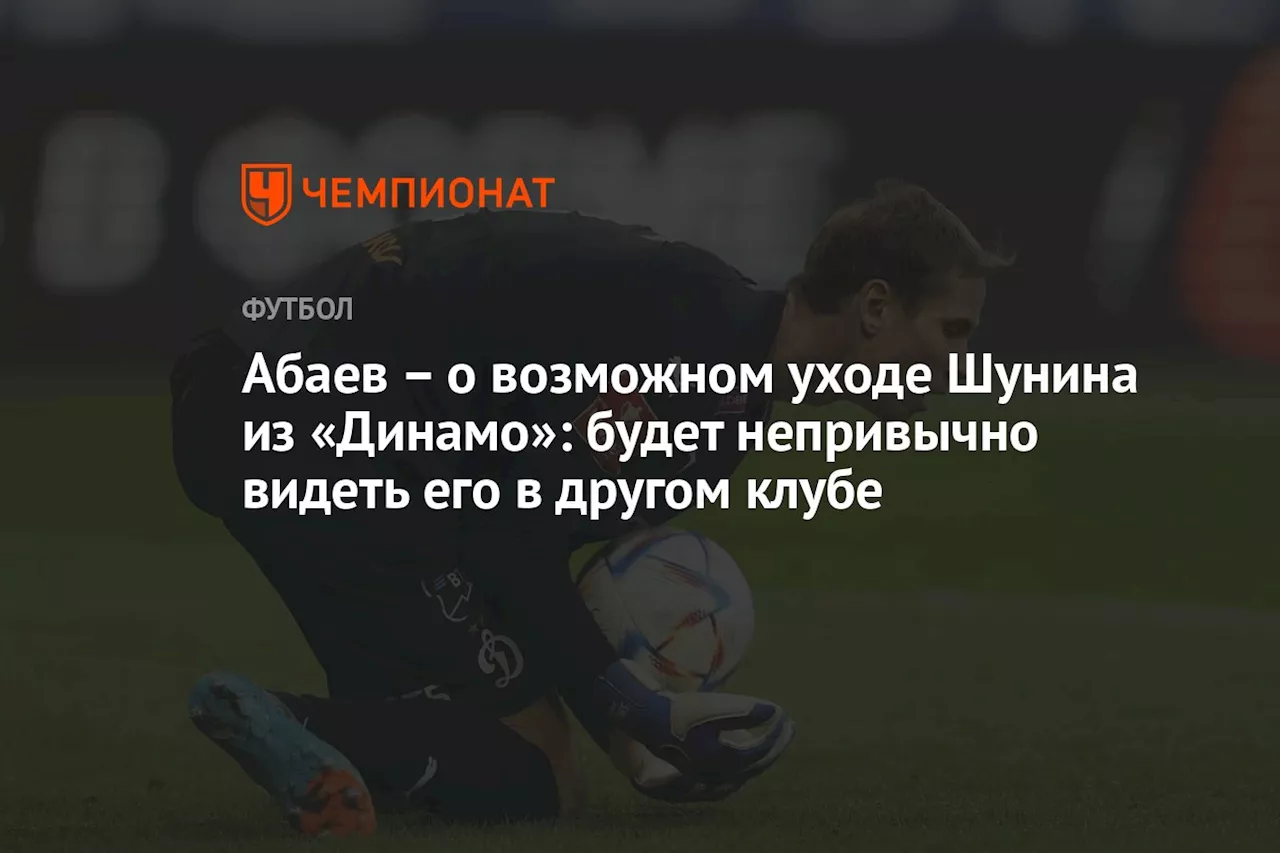 ЧЕМПИОНАТ

ФУТБОЛ

Абаев – о возможном уходе Шунина из «Динамо»: будет непривычно видеть его в другом клубе